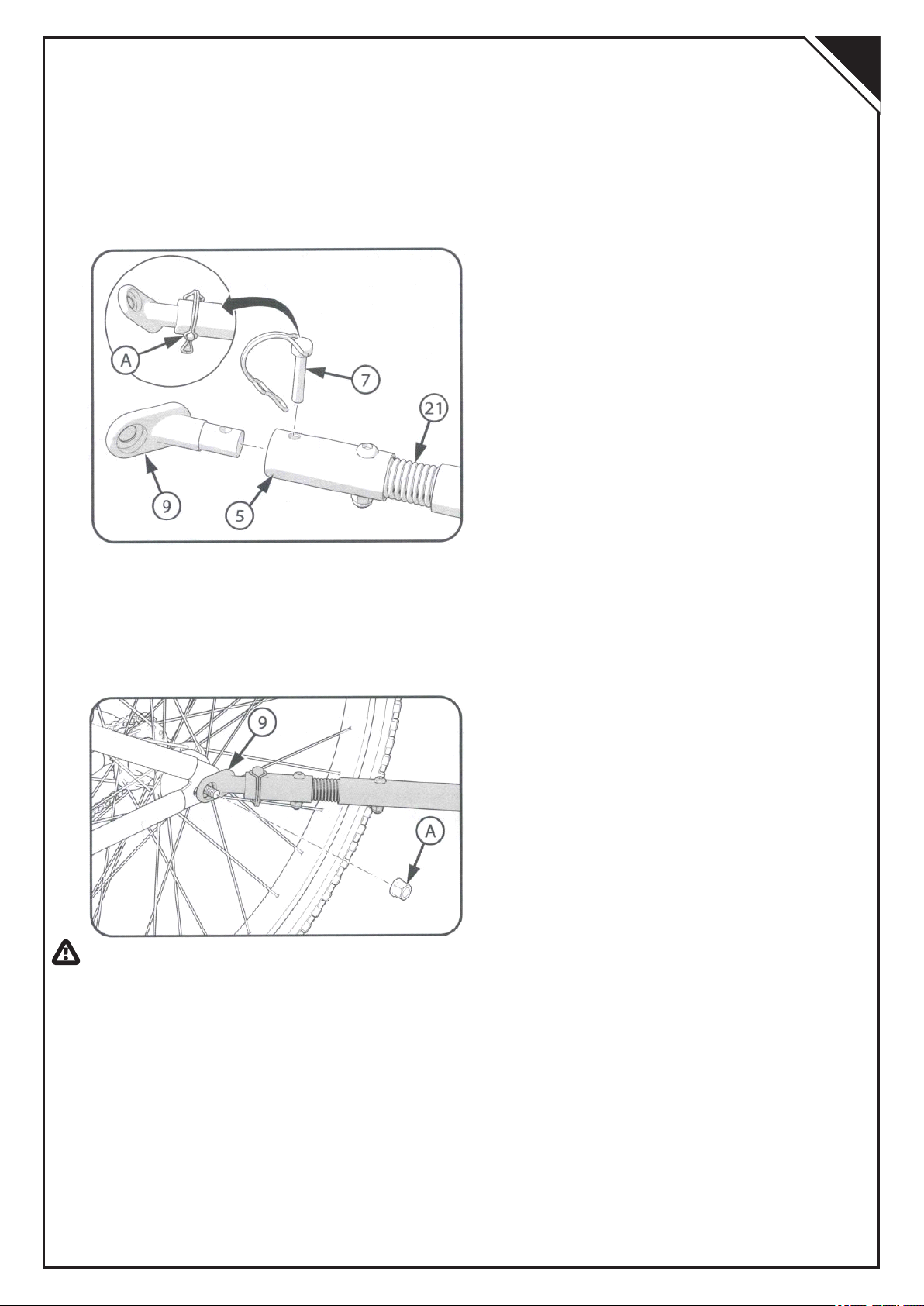 A
7
21
9
5

9
A